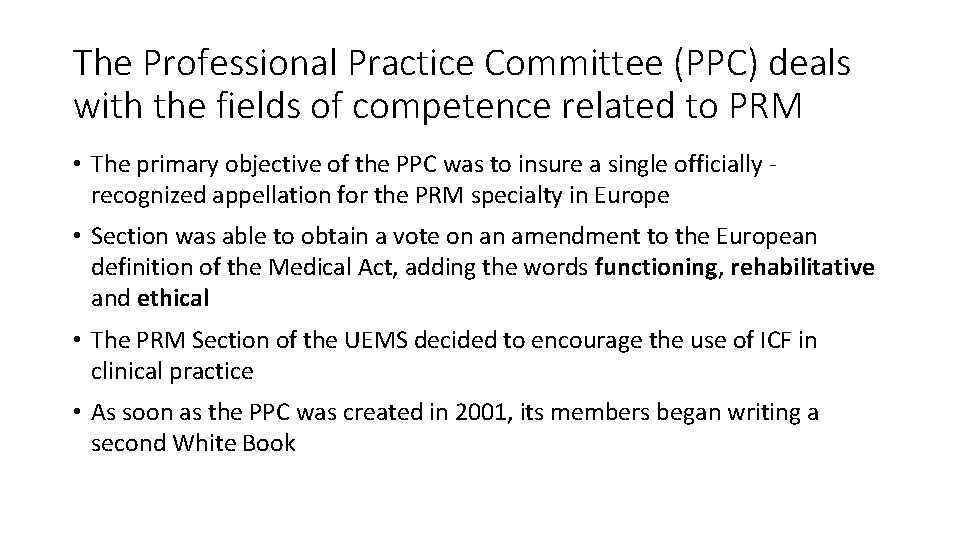 The Professional Practice Committee (PPC) deals with the fields of competence related to PRM

• The primary objective of the PPC was to insure a single officially - recognized appellation for the PRM specialty in Europe

• Section was able to obtain a vote on an amendment to the European definition of the Medical Act, adding the words functioning, rehabilitative and ethical

• The PRM Section of the UEMS decided to encourage the use of ICF in clinical practice

• As soon as the PPC was created in 2001, its members began writing a second White Book